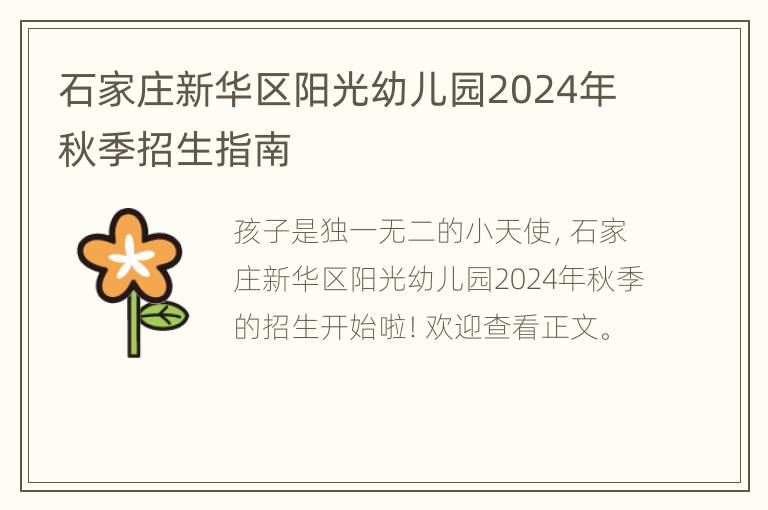 石家庄新华区阳光幼儿园2024年秋季招生指南

孩子是独一无二的小天使, 石家庄新华区阳光幼儿园2024年秋季的招生开始啦! 欢迎查看正文。